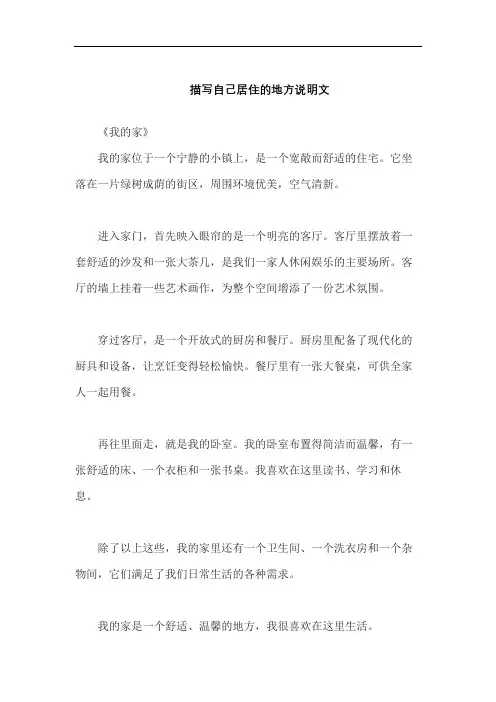 描写自己居住的地方说明文

《我的家》

我的家位于一个宁静的小镇上，是一个宽敞而舒适的住宅。它坐落在一片绿树成荫的街区，周围环境优美，空气清新。

进入家门，首先映入眼帘的是一个明亮的客厅。客厅里摆放着一套舒适的沙发和一张大茶几，是我们一家人休闲娱乐的主要场所。客厅的墙上挂着一些艺术画作，为整个空间增添了一份艺术氛围。

穿过客厅，是一个开放式的厨房和餐厅。厨房里配备了现代化的厨具和设备，让烹饪变得轻松愉快。餐厅里有一张大餐桌，可供全家人一起用餐。

再往里面走，就是我的卧室。我的卧室布置得简洁而温馨，有一张舒适的床、一个衣柜和一张书桌。我喜欢在这里读书、学习和休息。

除了以上这些，我的家里还有一个卫生间、一个洗衣房和一个杂物间，它们满足了我们日常生活的各种需求。

我的家是一个舒适、温馨的地方，我很喜欢在这里生活。